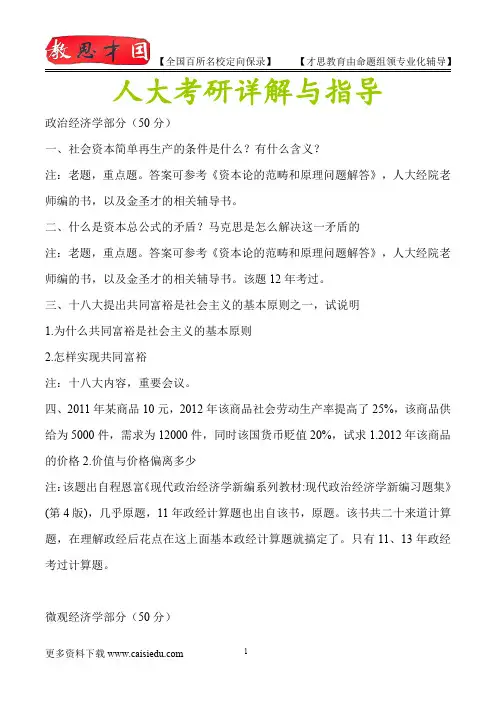 教思才国 【全国百所名校定向保录】 【才思教育由命题组领专业化辅导】

人大考研详解与指导

政治经济学部分（50 分）

一、社会资本简单再生产的条件是什么？有什么含义？

注：老题，重点题。答案可参考《资本论的范畴和原理问题解答》，人大经院老师编的书，以及金圣才的相关辅导书。

二、什么是资本总公式的矛盾？马克思是怎么解决这一矛盾的

注：老题，重点题。答案可参考《资本论的范畴和原理问题解答》，人大经院老师编的书，以及金圣才的相关辅导书。该题 12 年考过。

三、十八大提出共同富裕是社会主义的基本原则之一，试说明

1.为什么共同富裕是社会主义的基本原则

2.怎样实现共同富裕

注：十八大内容，重要会议。

四、2011 年某商品 10 元，2012 年该商品社会劳动生产率提高了 25%，该商品供给为 5000 件，需求为 12000 件，同时该国货币贬值 20%，试求 1.2012 年该商品的价格 2.价值与价格偏离多少

注:该题出自程恩富《现代政治经济学新编系列教材:现代政治经济学新编习题集》(第 4 版)，几乎原题，11 年政经计算题也出自该书，原题。该书共二十来道计算题，在理解政经后花点在这上面基本政经计算题就搞定了。只有 11、13 年政经考过计算题。

微观经济学部分（50 分）

更多资料下载 www.caisiedu.com

1